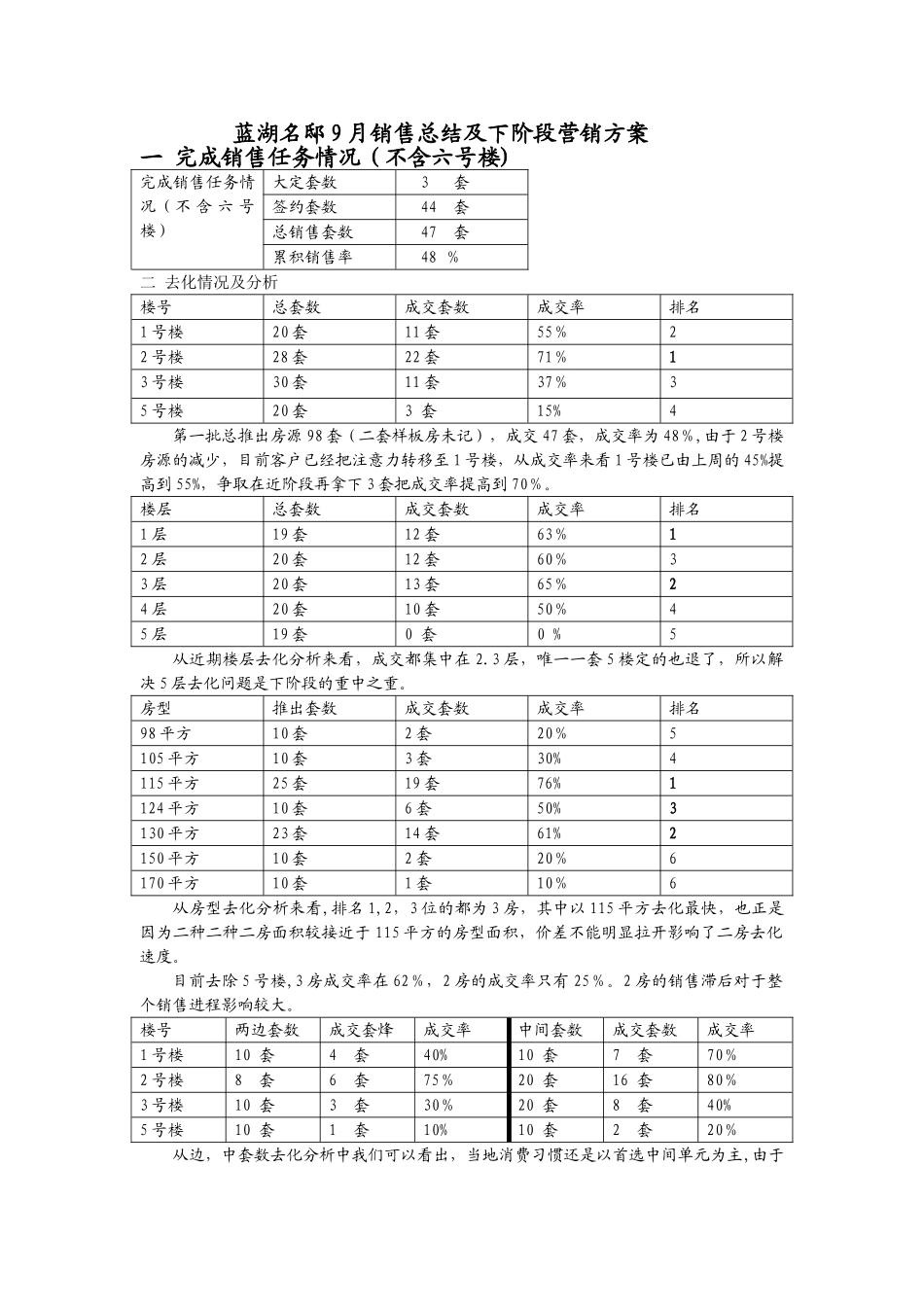 蓝湖名邸9月销售总结及下阶段营销方案

一 完成销售任务情况（不含六号楼）

| 完成销售任务情况（不含六号楼） | 大定套数 | 3 套 |
|---|---|---|
| | 签约套数 | 44 套 |
| | 总销售套数 | 47 套 |
| | 累积销售率 | 48 % |

二 去化情况及分析

| 楼号 | 总套数 | 成交套数 | 成交率 | 排名 |
|---|---|---|---|---|
| 1号楼 | 20套 | 11套 | 55% | 2 |
| 2号楼 | 28套 | 22套 | 71% | 1 |
| 3号楼 | 30套 | 11套 | 37% | 3 |
| 5号楼 | 20套 | 3 套 | 15% | 4 |

第一批总推出房源98套（二套样板房未记），成交47套，成交率为48%，由于2号楼房源的减少，目前客户已经把注意力转移至1号楼，从成交率来看1号楼已由上周的45%提高到55%，争取在近阶段再拿下3套把成交率提高到70%。

| 楼层 | 总套数 | 成交套数 | 成交率 | 排名 |
|---|---|---|---|---|
| 1层 | 19套 | 12套 | 63% | 1 |
| 2层 | 20套 | 12套 | 60% | 3 |
| 3层 | 20套 | 13套 | 65% | 2 |
| 4层 | 20套 | 10套 | 50% | 4 |
| 5层 | 19套 | 0 套 | 0 % | 5 |

从近期楼层去化分析来看，成交都集中在2.3层，唯一一套5楼定的也退了，所以解决5层去化问题是下阶段的重中之重。

| 房型 | 推出套数 | 成交套数 | 成交率 | 排名 |
|---|---|---|---|---|
| 98平方 | 10套 | 2套 | 20% | 5 |
| 105平方 | 10套 | 3套 | 30% | 4 |
| 115平方 | 25套 | 19套 | 76% | 1 |
| 124平方 | 10套 | 6套 | 50% | 3 |
| 130平方 | 23套 | 14套 | 61% | 2 |
| 150平方 | 10套 | 2套 | 20% | 6 |
| 170平方 | 10套 | 1套 | 10% | 6 |

从房型去化分析来看，排名1，2，3位的都为3房，其中以115平方去化最快，也正是因为二种二种二房面积较接近于115平方的房型面积，价差不能明显拉开影响了二房去化速度。

目前去除5号楼，3房成交率在62%，2房的成交率只有25%。2房的销售滞后对于整个销售进程影响较大。

| 楼号 | 两边套数 | 成交套烽 | 成交率 | 中间套数 | 成交套数 | 成交率 |
|---|---|---|---|---|---|---|
| 1号楼 | 10 套 | 4 套 | 40% | 10 套 | 7 套 | 70% |
| 2号楼 | 8 套 | 6 套 | 75% | 20 套 | 16 套 | 80% |
| 3号楼 | 10 套 | 3 套 | 30% | 20 套 | 8 套 | 40% |
| 5号楼 | 10 套 | 1 套 | 10% | 10 套 | 2 套 | 20% |

从边，中套数去化分析中我们可以看出，当地消费习惯还是以首选中间单元为主，由于